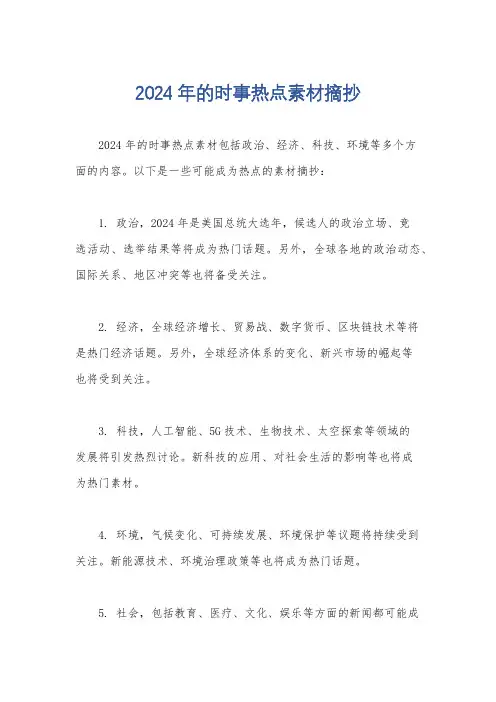 2024 年的时事热点素材摘抄

2024 年的时事热点素材包括政治、经济、科技、环境等多个方面的内容。以下是一些可能成为热点的素材摘抄：

1. 政治，2024 年是美国总统大选年，候选人的政治立场、竞选活动、选举结果等将成为热门话题。另外，全球各地的政治动态、国际关系、地区冲突等也将备受关注。

2. 经济，全球经济增长、贸易战、数字货币、区块链技术等将是热门经济话题。另外，全球经济体系的变化、新兴市场的崛起等也将受到关注。

3. 科技，人工智能、5G 技术、生物技术、太空探索等领域的发展将引发热烈讨论。新科技的应用、对社会生活的影响等也将成为热门素材。

4. 环境，气候变化、可持续发展、环境保护等议题将持续受到关注。新能源技术、环境治理政策等也将成为热门话题。

5. 社会，包括教育、医疗、文化、娱乐等方面的新闻都可能成